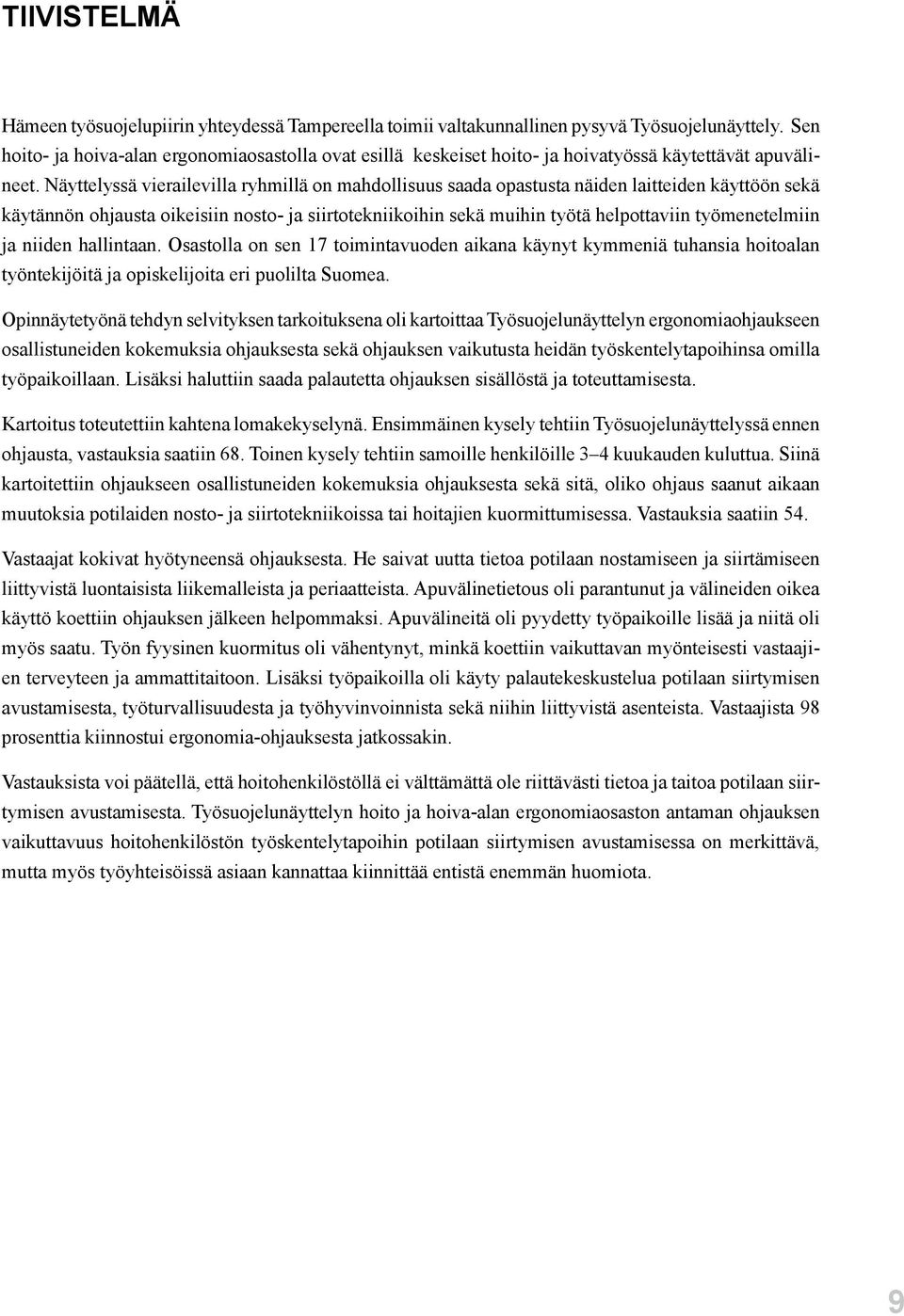 TIIVISTELMÄ

Hämeen työsuojelupiirin yhteydessä Tampereella toimii valtakunnallinen pysyvä Työsuojelunäyttely. Sen hoito- ja hoiva-alan ergonomiaosastolla ovat esillä keskeiset hoito- ja hoivatyössä käytettävät apuvälineet. Näyttelyssä vierailevilla ryhmillä on mahdollisuus saada opastusta näiden laitteiden käyttöön sekä käytännön ohjausta oikeisiin nosto- ja siirtotekniikoihin sekä muihin työtä helpottaviin työmenetelmiin ja niiden hallintaan. Osastolla on sen 17 toimintavuoden aikana käynyt kymmeniä tuhansia hoitoalan työntekijöitä ja opiskelijoita eri puolilta Suomea.

Opinnäytetyönä tehdyn selvityksen tarkoituksena oli kartoittaa Työsuojelunäyttelyn ergonomiaohjaukseen osallistuneiden kokemuksia ohjauksesta sekä ohjauksen vaikutusta heidän työskentelytapoihinsa omilla työpaikoillaan. Lisäksi haluttiin saada palautetta ohjauksen sisällöstä ja toteuttamisesta.

Kartoitus toteutettiin kahtena lomakekyselynä. Ensimmäinen kysely tehtiin Työsuojelunäyttelyssä ennen ohjausta, vastauksia saatiin 68. Toinen kysely tehtiin samoille henkilöille 3–4 kuukauden kuluttua. Siinä kartoitettiin ohjaukseen osallistuneiden kokemuksia ohjauksesta sekä sitä, oliko ohjaus saanut aikaan muutoksia potilaiden nosto- ja siirtotekniikoissa tai hoitajien kuormittumisessa. Vastauksia saatiin 54.

Vastaajat kokivat hyötyneensä ohjauksesta. He saivat uutta tietoa potilaan nostamiseen ja siirtämiseen liittyvistä luontaisista liikemalleista ja periaatteista. Apuvälinetietous oli parantunut ja välineiden oikea käyttö koettiin ohjauksen jälkeen helpommaksi. Apuvälineitä oli pyydetty työpaikoille lisää ja niitä oli myös saatu. Työn fyysinen kuormitus oli vähentynyt, minkä koettiin vaikuttavan myönteisesti vastaajien terveyteen ja ammattitaitoon. Lisäksi työpaikoilla oli käyty palautekeskustelua potilaan siirtymisen avustamisesta, työturvallisuudesta ja työhyvinvoinnista sekä niihin liittyvistä asenteista. Vastaajista 98 prosenttia kiinnostui ergonomia-ohjauksesta jatkossakin.

Vastauksista voi päätellä, että hoitohenkilöstöllä ei välttämättä ole riittävästi tietoa ja taitoa potilaan siirtymisen avustamisesta. Työsuojelunäyttelyn hoito ja hoiva-alan ergonomiaosaston antaman ohjauksen vaikuttavuus hoitohenkilöstön työskentelytapoihin potilaan siirtymisen avustamisessa on merkittävä, mutta myös työyhteisöissä asiaan kannattaa kiinnittää entistä enemmän huomiota.

9